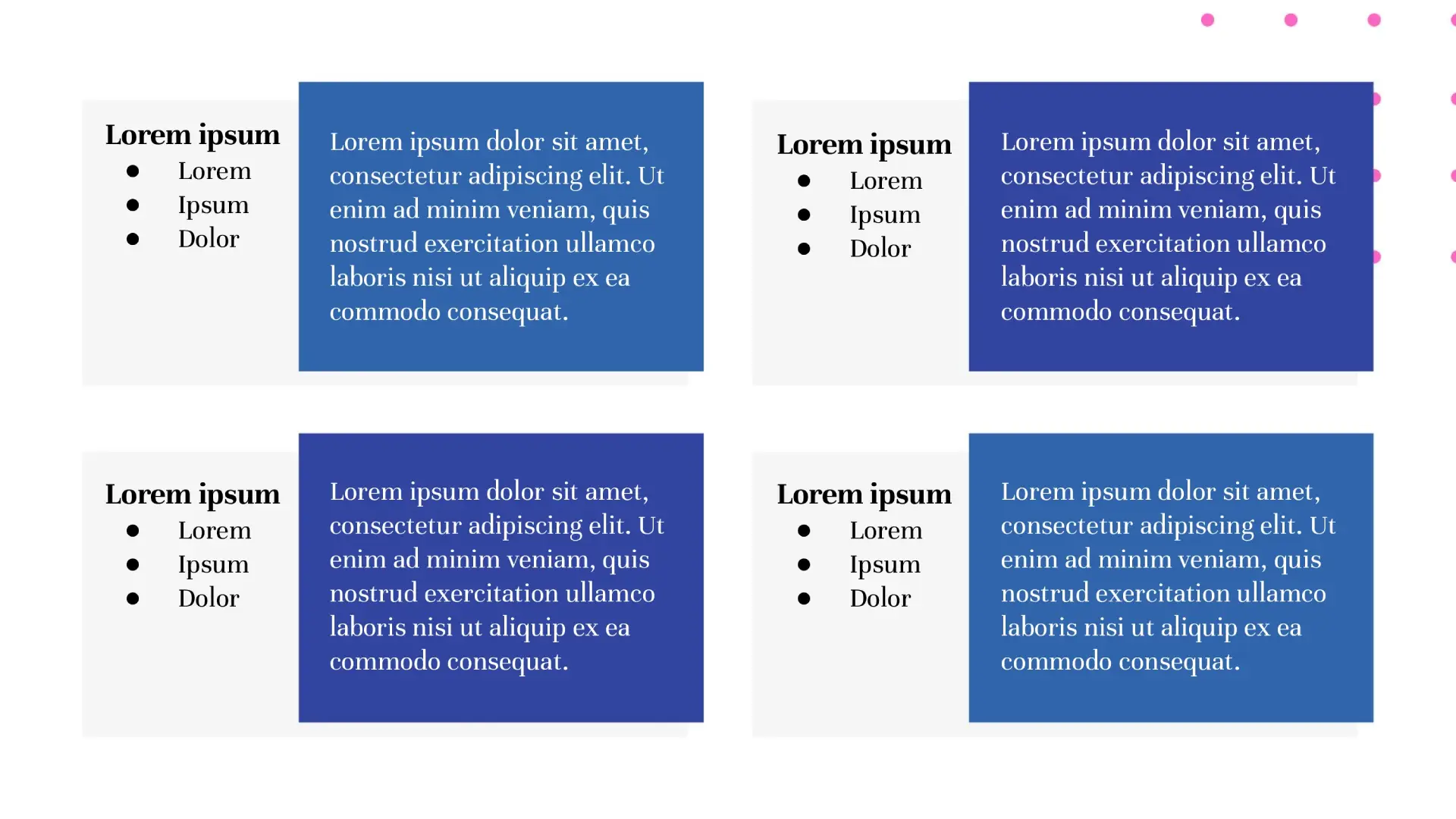 Lorem ipsum
• Lorem
• Ipsum
• Dolor

Lorem ipsum dolor sit amet, consectetur adipiscing elit. Ut enim ad minim veniam, quis nostrud exercitation ullamco laboris nisi ut aliquip ex ea commodo consequat.

Lorem ipsum
• Lorem
• Ipsum
• Dolor

Lorem ipsum dolor sit amet, consectetur adipiscing elit. Ut enim ad minim veniam, quis nostrud exercitation ullamco laboris nisi ut aliquip ex ea commodo consequat.

Lorem ipsum
• Lorem
• Ipsum
• Dolor

Lorem ipsum dolor sit amet, consectetur adipiscing elit. Ut enim ad minim veniam, quis nostrud exercitation ullamco laboris nisi ut aliquip ex ea commodo consequat.

Lorem ipsum
• Lorem
• Ipsum
• Dolor

Lorem ipsum dolor sit amet, consectetur adipiscing elit. Ut enim ad minim veniam, quis nostrud exercitation ullamco laboris nisi ut aliquip ex ea commodo consequat.